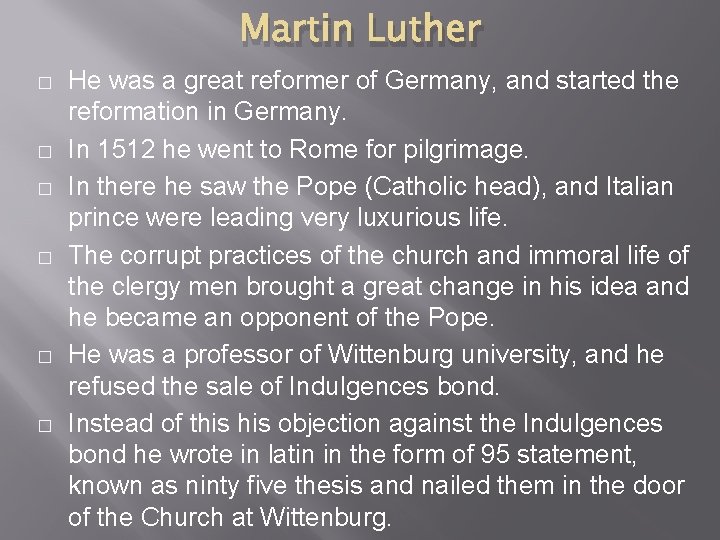 Martin Luther

□ He was a great reformer of Germany, and started the reformation in Germany.

□ In 1512 he went to Rome for pilgrimage.

□ In there he saw the Pope (Catholic head), and Italian prince were leading very luxurious life.

□ The corrupt practices of the church and immoral life of the clergy men brought a great change in his idea and he became an opponent of the Pope.

□ He was a professor of Wittenburg university, and he refused the sale of Indulgences bond.

□ Instead of this his objection against the Indulgences bond he wrote in latin in the form of 95 statement, known as ninty five thesis and nailed them in the door of the Church at Wittenburg.